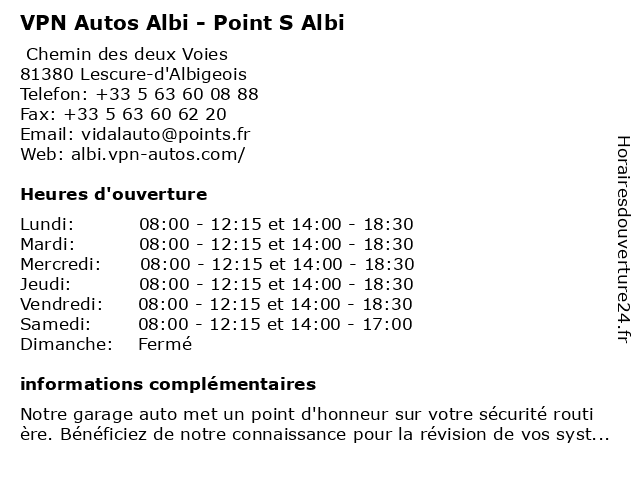 VPN Autos Albi - Point S Albi

Chemin des deux Voies
81380 Lescure-d'Albigeois
Telefon: +33 5 63 60 08 88
Fax: +33 5 63 60 62 20
Email: vidalauto@points.fr
Web: albi.vpn-autos.com/

Heures d'ouverture

| | |
|---|---|
| Lundi: | 08:00 - 12:15 et 14:00 - 18:30 |
| Mardi: | 08:00 - 12:15 et 14:00 - 18:30 |
| Mercredi: | 08:00 - 12:15 et 14:00 - 18:30 |
| Jeudi: | 08:00 - 12:15 et 14:00 - 18:30 |
| Vendredi: | 08:00 - 12:15 et 14:00 - 18:30 |
| Samedi: | 08:00 - 12:15 et 14:00 - 17:00 |
| Dimanche: | Fermé |

informations complémentaires

Notre garage auto met un point d'honneur sur votre sécurité routi ère. Bénéficiez de notre connaissance pour la révision de vos syst...

Horairesdouverture24.fr